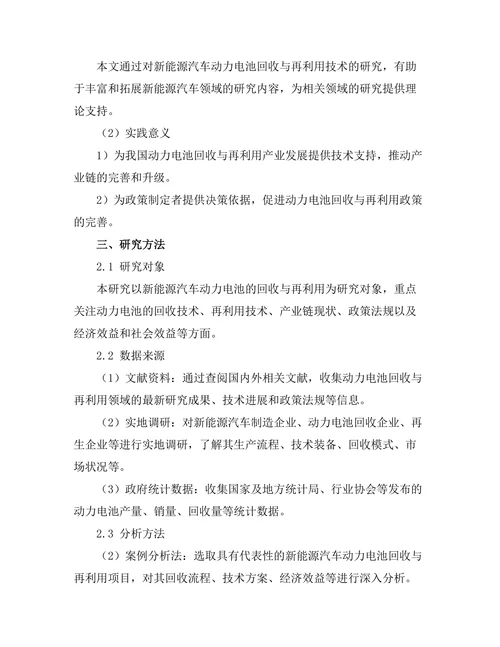 本文通过对新能源汽车动力电池回收与再利用技术的研究，有助于丰富和拓展新能源汽车领域的研究内容，为相关领域的研究提供理论支持。

（2）实践意义

1）为我国动力电池回收与再利用产业发展提供技术支持，推动产业链的完善和升级。

2）为政策制定者提供决策依据，促进动力电池回收与再利用政策的完善。

三、研究方法

2.1 研究对象

本研究以新能源汽车动力电池的回收与再利用为研究对象，重点关注动力电池的回收技术、再利用技术、产业链现状、政策法规以及经济效益和社会效益等方面。

2.2 数据来源

（1）文献资料：通过查阅国内外相关文献，收集动力电池回收与再利用领域的最新研究成果、技术进展和政策法规等信息。

（2）实地调研：对新能源汽车制造企业、动力电池回收企业、再生企业等进行实地调研，了解其生产流程、技术装备、回收模式、市场状况等。

（3）政府统计数据：收集国家及地方统计局、行业协会等发布的动力电池产量、销量、回收量等统计数据。

2.3 分析方法

（2）案例分析法：选取具有代表性的新能源汽车动力电池回收与再利用项目，对其回收流程、技术方案、经济效益等进行深入分析。